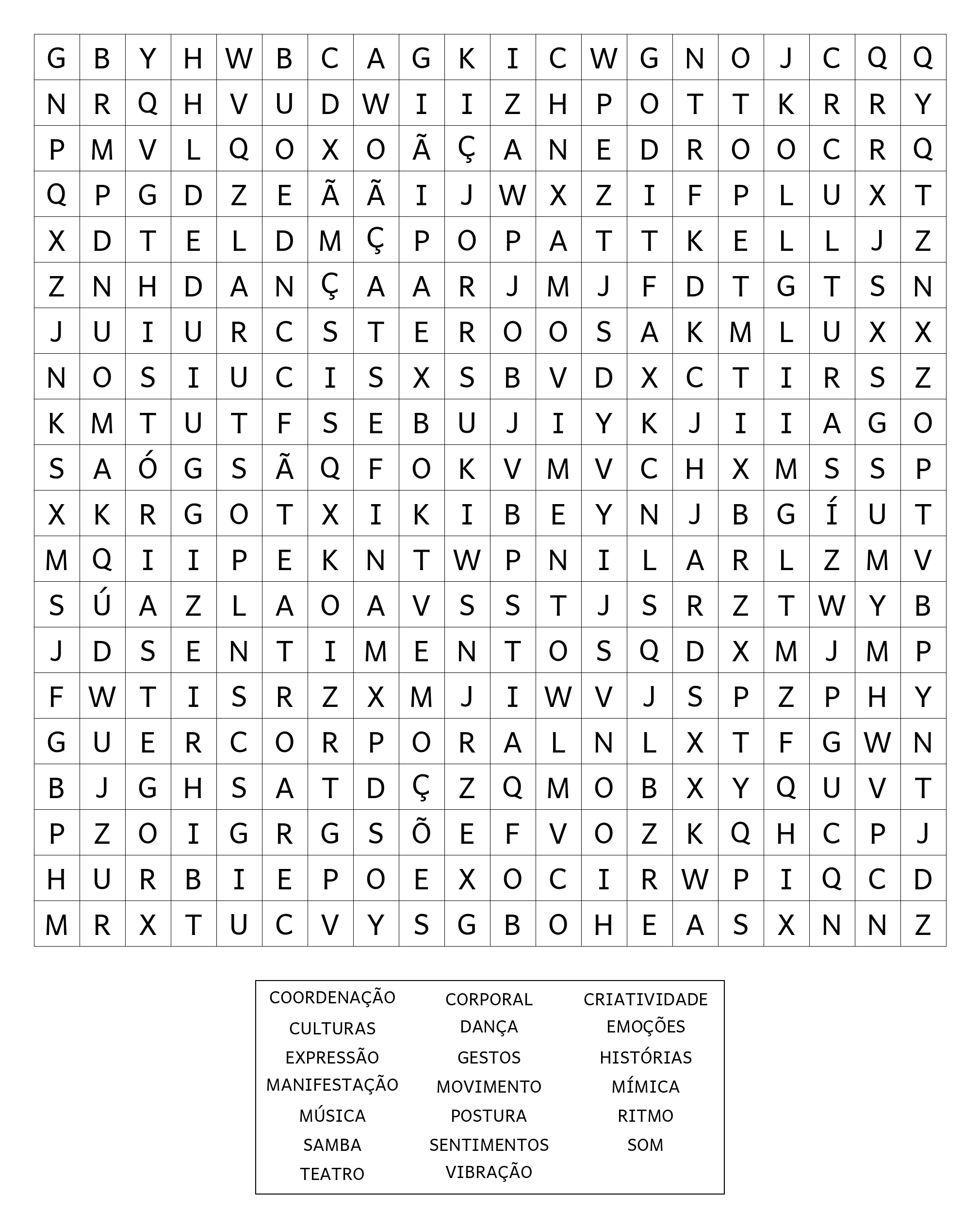 | G | B | Y | H | W | B | C | A | G | K | I | C | W | G | N | O | J | C | Q | Q |
|---|---|---|---|---|---|---|---|---|---|---|---|---|---|---|---|---|---|---|---|
| N | R | Q | H | V | U | D | W | I | I | Z | H | P | O | T | T | K | R | R | Y |
| P | M | V | L | Q | O | X | O | Ã | Ç | A | N | E | D | R | O | O | C | R | Q |
| Q | P | G | D | Z | E | Ã | Ã | I | J | W | X | Z | I | F | P | L | U | X | T |
| X | D | T | E | L | D | M | Ç | P | O | P | A | T | T | K | E | L | L | J | Z |
| Z | N | H | D | A | N | Ç | A | A | R | J | M | J | F | D | T | G | T | S | N |
| J | U | I | U | R | C | S | T | E | R | O | O | S | A | K | M | L | U | X | X |
| N | O | S | I | U | C | I | S | X | S | B | V | D | X | C | T | I | R | S | Z |
| K | M | T | U | T | F | S | E | B | U | J | I | Y | K | J | I | I | A | G | O |
| S | A | Ó | G | S | Ã | Q | F | O | K | V | M | V | C | H | X | M | S | S | P |
| X | K | R | G | O | T | X | I | K | I | B | E | Y | N | J | B | G | Í | U | T |
| M | Q | I | I | P | E | K | N | T | W | P | N | I | L | A | R | L | Z | M | V |
| S | Ú | A | Z | L | A | O | A | V | S | S | T | J | S | R | Z | T | W | Y | B |
| J | D | S | E | N | T | I | M | E | N | T | O | S | Q | D | X | M | J | M | P |
| F | W | T | I | S | R | Z | X | M | J | I | W | V | J | S | P | Z | P | H | Y |
| G | U | E | R | C | O | R | P | O | R | A | L | N | L | X | T | F | G | W | N |
| B | J | G | H | S | A | T | D | Ç | Z | Q | M | O | B | X | Y | Q | U | V | T |
| P | Z | O | I | G | R | G | S | Õ | E | F | V | O | Z | K | Q | H | C | P | J |
| H | U | R | B | I | E | P | O | E | X | O | C | I | R | W | P | I | Q | C | D |
| M | R | X | T | U | C | V | Y | S | G | B | O | H | E | A | S | X | N | N | Z |

COORDENAÇÃO
CULTURAS
EXPRESSÃO
MANIFESTAÇÃO
MÚSICA
SAMBA
TEATRO

CORPORAL
DANÇA
GESTOS
MOVIMENTO
POSTURA
SENTIMENTOS
VIBRAÇÃO

CRIATIVIDADE
EMOÇÕES
HISTÓRIAS
MÍMICA
RITMO
SOM